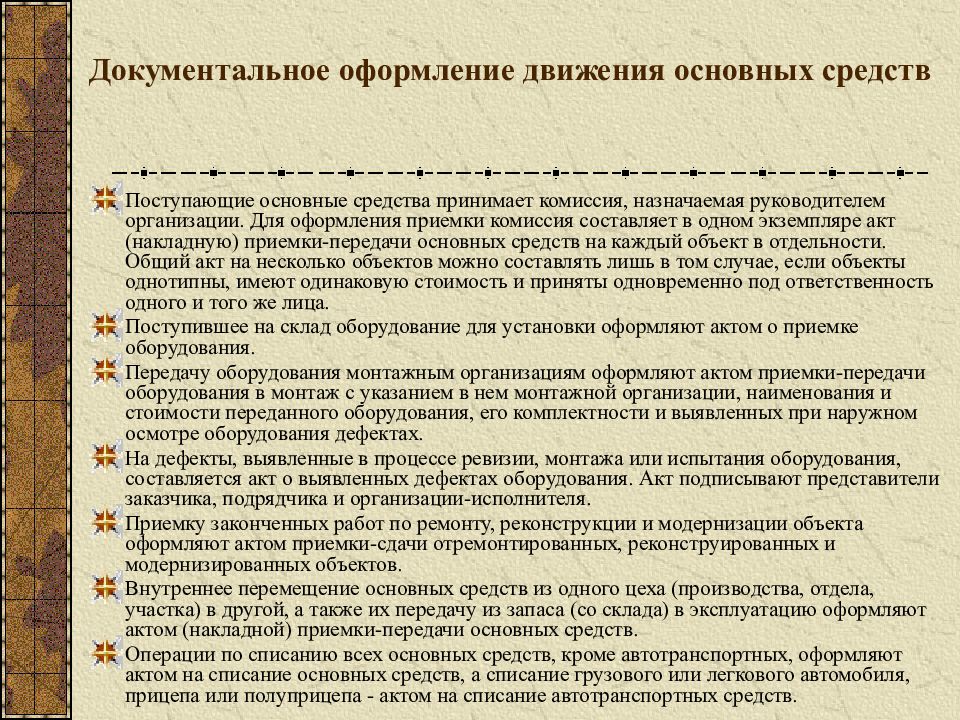 Документальное оформление движения основных средств

Поступающие основные средства принимает комиссия, назначаемая руководителем организации. Для оформления приемки комиссия составляет в одном экземпляре акт (накладную) приемки-передачи основных средств на каждый объект в отдельности. Общий акт на несколько объектов можно составлять лишь в том случае, если объекты однотипны, имеют одинаковую стоимость и приняты одновременно под ответственность одного и того же лица.

Поступившее на склад оборудование для установки оформляют актом о приемке оборудования.

Передачу оборудования монтажным организациям оформляют актом приемки-передачи оборудования в монтаж с указанием в нем монтажной организации, наименования и стоимости переданного оборудования, его комплектности и выявленных при наружном осмотре оборудования дефектах.

На дефекты, выявленные в процессе ревизии, монтажа или испытания оборудования, составляется акт о выявленных дефектах оборудования. Акт подписывают представители заказчика, подрядчика и организации-исполнителя.

Приемку законченных работ по ремонту, реконструкции и модернизации объекта оформляют актом приемки-сдачи отремонтированных, реконструированных и модернизированных объектов.

Внутреннее перемещение основных средств из одного цеха (производства, отдела, участка) в другой, а также их передачу из запаса (со склада) в эксплуатацию оформляют актом (накладной) приемки-передачи основных средств.

Операции по списанию всех основных средств, кроме автотранспортных, оформляют актом на списание основных средств, а списание грузового или легкового автомобиля, прицепа или полуприцепа - актом на списание автотранспортных средств.